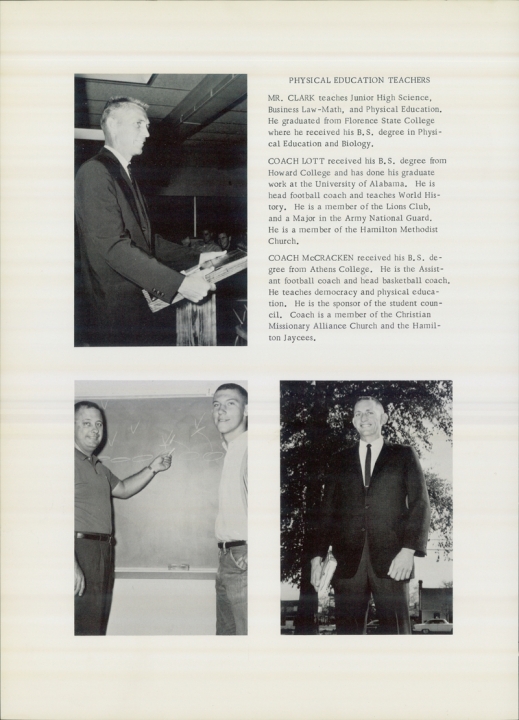 PHYSICAL EDUCATION TEACHERS

MR. CLARK teaches Junior High Science, Business Law-Math, and Physical Education. He graduated from Florence State College where he received his B.S. degree in Physical Education and Biology.

COACH LOTT received his B.S. degree from Howard College and has done his graduate work at the University of Alabama. He is head football coach and teaches World History. He is a member of the Lions Club, and a Major in the Army National Guard. He is a member of the Hamilton Methodist Church.

COACH McCRACKEN received his B.S. degree from Athens College. He is the Assistant football coach and head basketball coach. He teaches democracy and physical education. He is the sponsor of the student council. Coach is a member of the Christian Missionary Alliance Church and the Hamilton Jaycees.